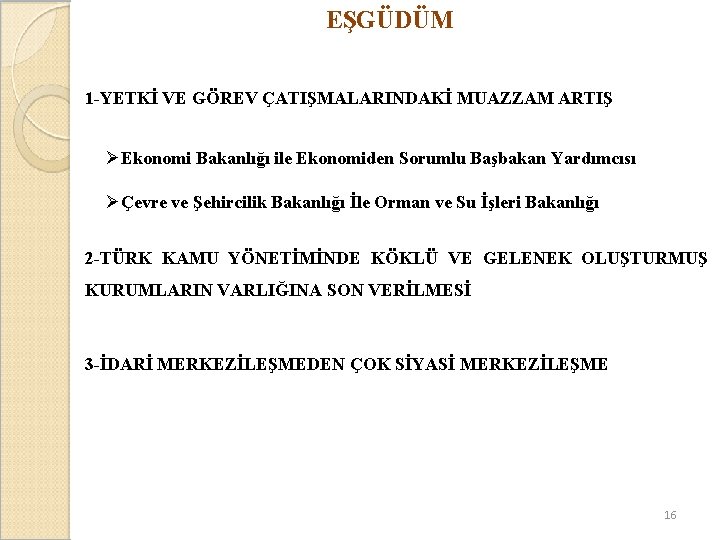 EŞGÜDÜM

1-YETKİ VE GÖREV ÇATIŞMALARINDAKİ MUAZZAM ARTIŞ

➢ Ekonomi Bakanlığı ile Ekonomiden Sorumlu Başbakan Yardımcısı

➢ Çevre ve Şehircilik Bakanlığı İle Orman ve Su İşleri Bakanlığı

2-TÜRK KAMU YÖNETİMİNDE KÖKLÜ VE GELENEK OLUŞTURMUŞ KURUMLARIN VARLIĞINA SON VERİLMESİ

3-İDARİ MERKEZİLEŞMEDEN ÇOK SİYASİ MERKEZİLEŞME

16